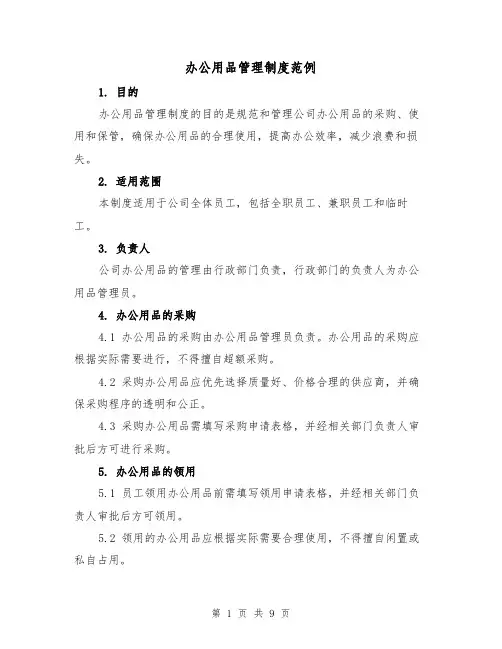 办公用品管理制度范例

1. 目的

办公用品管理制度的目的是规范和管理公司办公用品的采购、使用和保管，确保办公用品的合理使用，提高办公效率，减少浪费和损失。

2. 适用范围

本制度适用于公司全体员工，包括全职员工、兼职员工和临时工。

3. 负责人

公司办公用品的管理由行政部门负责，行政部门的负责人为办公用品管理员。

4. 办公用品的采购

4.1 办公用品的采购由办公用品管理员负责。办公用品的采购应根据实际需要进行，不得擅自超额采购。

4.2 采购办公用品应优先选择质量好、价格合理的供应商，并确保采购程序的透明和公正。

4.3 采购办公用品需填写采购申请表格，并经相关部门负责人审批后方可进行采购。

5. 办公用品的领用

5.1 员工领用办公用品前需填写领用申请表格，并经相关部门负责人审批后方可领用。

5.2 领用的办公用品应根据实际需要合理使用，不得擅自闲置或私自占用。

第 1 页 共 9 页